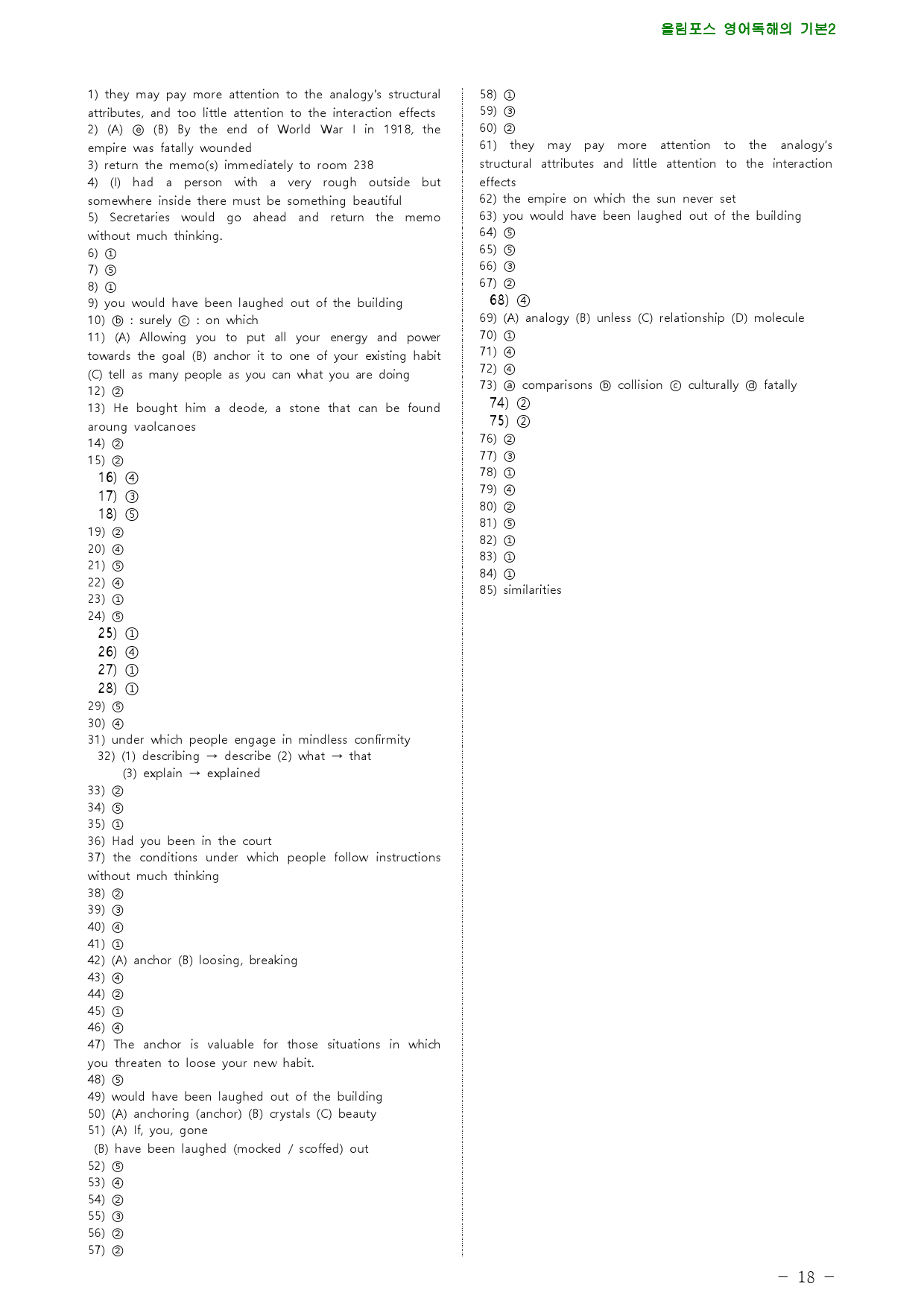 올림포스 영어독해의 기본2

1) they may pay more attention to the analogy's structural attributes, and too little attention to the interaction effects

2) (A) ⓔ (B) By the end of World War I in 1918, the empire was fatally wounded

3) return the memo(s) immediately to room 238

4) (I) had a person with a very rough outside but somewhere inside there must be something beautiful

5) Secretaries would go ahead and return the memo without much thinking.

6) ①
7) ⑤
8) ①
9) you would have been laughed out of the building
10) ⓑ : surely ⓒ : on which

11) (A) Allowing you to put all your energy and power towards the goal (B) anchor it to one of your existing habit (C) tell as many people as you can what you are doing

12) ②

13) He bought him a deode, a stone that can be found aroung vaolcanoes

14) ②
15) ②
16) ④
17) ③
18) ⑤
19) ②
20) ④
21) ⑤
22) ④
23) ①
24) ⑤
25) ①
26) ④
27) ①
28) ①
29) ⑤
30) ④
31) under which people engage in mindless confirmity
32) (1) describing → describe (2) what → that
(3) explain → explained
33) ②
34) ⑤
35) ①
36) Had you been in the court

37) the conditions under which people follow instructions without much thinking

38) ②
39) ③
40) ④
41) ①
42) (A) anchor (B) loosing, breaking
43) ④
44) ②
45) ①
46) ④

47) The anchor is valuable for those situations in which you threaten to loose your new habit.

48) ⑤
49) would have been laughed out of the building
50) (A) anchoring (anchor) (B) crystals (C) beauty
51) (A) If, you, gone
(B) have been laughed (mocked / scoffed) out
52) ⑤
53) ④
54) ②
55) ③
56) ②
57) ②
58) ①
59) ③
60) ②

61) they may pay more attention to the analogy's structural attributes and little attention to the interaction effects

62) the empire on which the sun never set
63) you would have been laughed out of the building
64) ⑤
65) ⑤
66) ③
67) ②
68) ④
69) (A) analogy (B) unless (C) relationship (D) molecule
70) ①
71) ④
72) ④
73) ⓐ comparisons ⓑ collision ⓒ culturally ⓓ fatally
74) ②
75) ②
76) ②
77) ③
78) ①
79) ④
80) ②
81) ⑤
82) ①
83) ①
84) ①
85) similarities

- 18 -